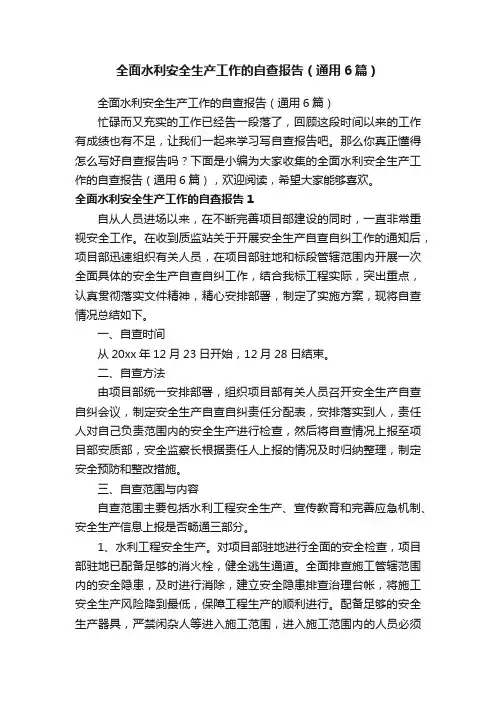 全面水利安全生产工作的自查报告（通用6篇）

全面水利安全生产工作的自查报告（通用6篇）

忙碌而又充实的工作已经告一段落了，回顾这段时间以来的工作有成绩也有不足，让我们一起来学习写自查报告吧。那么你真正懂得怎么写好自查报告吗？下面是小编为大家收集的全面水利安全生产工作的自查报告（通用6篇），欢迎阅读，希望大家能够喜欢。

全面水利安全生产工作的自查报告1

自从人员进场以来，在不断完善项目部建设的同时，一直非常重视安全工作。在收到质监站关于开展安全生产自查自纠工作的通知后，项目部迅速组织有关人员，在项目部驻地和标段管辖范围内开展一次全面具体的安全生产自查自纠工作，结合我标工程实际，突出重点，认真贯彻落实文件精神，精心安排部署，制定了实施方案，现将自查情况总结如下。

一、自查时间

从20xx年12月23日开始，12月28日结束。

二、自查方法

由项目部统一安排部署，组织项目部有关人员召开安全生产自查自纠会议，制定安全生产自查自纠责任分配表，安排落实到人，责任人对自己负责范围内的安全生产进行检查，然后将自查情况上报至项目部安质部，安全监察长根据责任人上报的情况及时归纳整理，制定安全预防和整改措施。

三、自查范围与内容

自查范围主要包括水利工程安全生产、宣传教育和完善应急机制、安全生产信息上报是否畅通三部分。

1、水利工程安全生产。对项目部驻地进行全面的安全检查，项目部驻地已配备足够的消火栓，健全逃生通道。全面排查施工管辖范围内的安全隐患，及时进行消除，建立安全隐患排查治理台帐，将施工安全生产风险降到最低，保障工程生产的顺利进行。配备足够的安全生产器具，严禁闲杂人等进入施工范围，进入施工范围内的人员必须